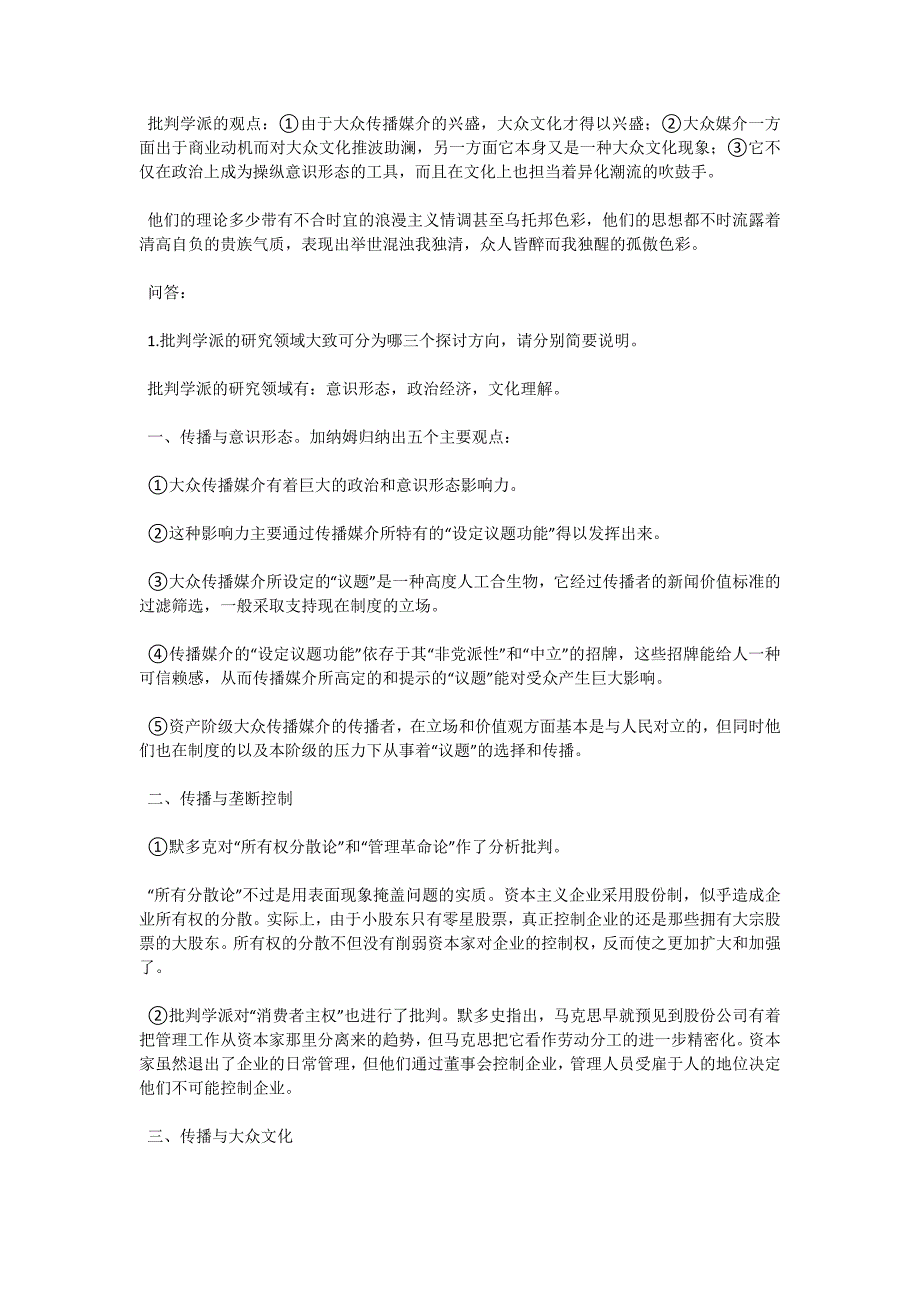 批判学派的观点：①由于大众传播媒介的兴盛，大众文化才得以兴盛；②大众媒介一方面出于商业动机而对大众文化推波助澜，另一方面它本身又是一种大众文化现象；③它不仅在政治上成为操纵意识形态的工具，而且在文化上也担当着异化潮流的吹鼓手。

他们的理论多少带有不合时宜的浪漫主义情调甚至乌托邦色彩，他们的思想都不时流露着清高自负的贵族气质，表现出举世混浊我独清，众人皆醉而我独醒的孤傲色彩。

问答：

1.批判学派的研究领域大致可分为哪三个探讨方向，请分别简要说明。

批判学派的研究领域有：意识形态，政治经济，文化理解。

一、传播与意识形态。加纳姆归纳出五个主要观点：

①大众传播媒介有着巨大的政治和意识形态影响力。

②这种影响力主要通过传播媒介所特有的“设定议题功能”得以发挥出来。

③大众传播媒介所设定的“议题”是一种高度人工合生物，它经过传播者的新闻价值标准的过滤筛选，一般采取支持现在制度的立场。

④传播媒介的“设定议题功能”依存于其“非党派性”和“中立”的招牌，这些招牌能给人一种可信赖感，从而传播媒介所高定的和提示的“议题”能对受众产生巨大影响。

⑤资产阶级大众传播媒介的传播者，在立场和价值观方面基本是与人民对立的，但同时他们也在制度的以及本阶级的压力下从事着“议题”的选择和传播。

二、传播与垄断控制

①默多克对“所有权分散论”和“管理革命论”作了分析批判。

“所有分散论”不过是用表面现象掩盖问题的实质。资本主义企业采用股份制，似乎造成企业所有权的分散。实际上，由于小股东只有零星股票，真正控制企业的还是那些拥有大宗股票的大股东。所有权的分散不但没有削弱资本家对企业的控制权，反而使之更加扩大和加强了。

②批判学派对“消费者主权”也进行了批判。默多史指出，马克思早就预见到股份公司有着把管理工作从资本家那里分离来的趋势，但马克思把它看作劳动分工的进一步精密化。资本家虽然退出了企业的日常管理，但他们通过董事会控制企业，管理人员受雇于人的地位决定他们不可能控制企业。

三、传播与大众文化